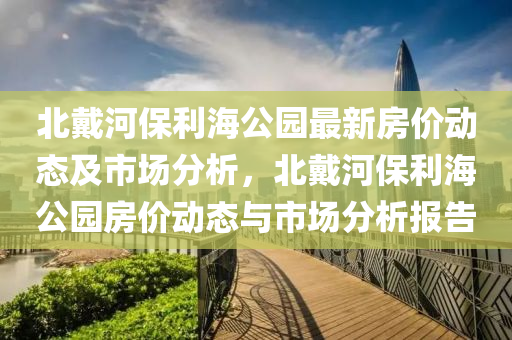 北戴河保利海公园最新房价动态及市场分析，北戴河保利海公园房价动态与市场分析报告